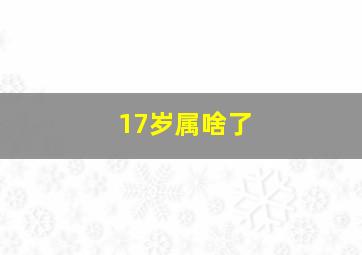 17岁属啥了